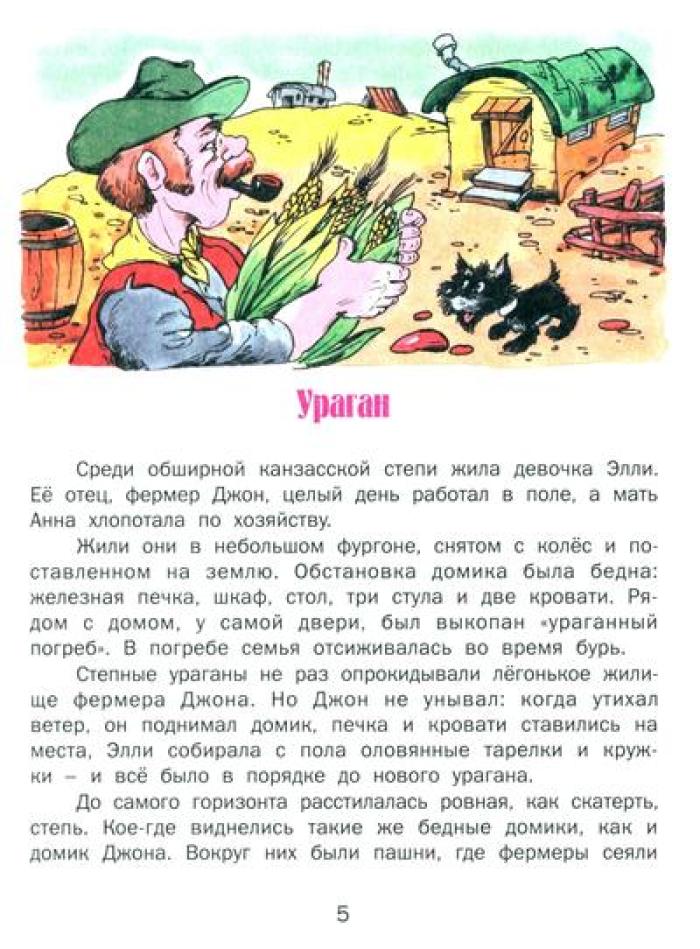 Ураган

Среди обширной канзасской степи жила девочка Элли. Её отец, фермер Джон, целый день работал в поле, а мать Анна хлопотала по хозяйству.

Жили они в небольшом фургоне, снятом с колёс и поставленном на землю. Обстановка домика была бедна: железная печка, шкаф, стол, три стула и две кровати. Рядом с домом, у самой двери, был выкопан «ураганный погреб». В погребе семья отсиживалась во время бурь.

Степные ураганы не раз опрокидывали лёгонькое жилище фермера Джона. Но Джон не унывал: когда утихал ветер, он поднимал домик, печка и кровати ставились на места, Элли собирала с пола оловянные тарелки и кружки – и всё было в порядке до нового урагана.

До самого горизонта расстилалась ровная, как скатерть, степь. Кое-где виднелись такие же бедные домики, как и домик Джона. Вокруг них были пашни, где фермеры сеяли

5